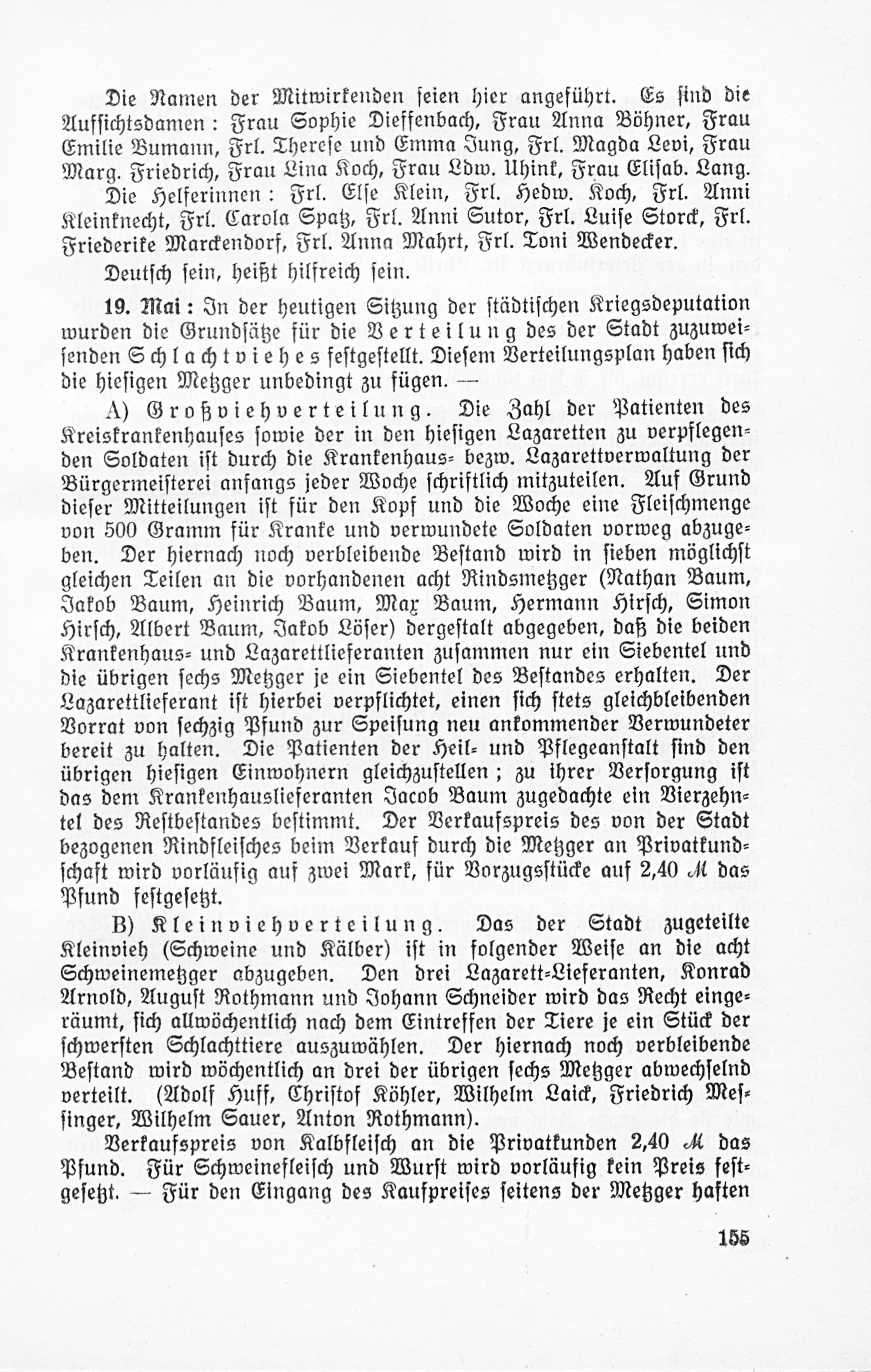 Die Namen der Mitwirkenden seien hier angeführt. Es sind die Aufsichtsdamen: Frau Sophie Dieffenbach, Frau Anna Böhner, Frau Emilie Bumann, Frl. Therese und Emma Jung, Frl. Magda Levi, Frau Marg. Friedrich, Frau Lina Koch, Frau Ldw. Uhink, Frau Elisab. Lang.

Die Helferinnen: Frl. Else Klein, Frl. Hedw. Koch, Frl. Anni Kleinknecht, Frl. Carola Spatz, Frl. Anni Sutor, Frl. Luise Storck, Frl. Friederike Marckendorf, Frl. Anna Mahrt, Frl. Toni Wendecker.

Deutsch sein, heißt hilfreich sein.

19. Mai: In der heutigen Sitzung der städtischen Kriegsdeputation wurden die Grundsätze für die Verteilung des der Stadt zuzuweisenden Schlachtviehes festgestellt. Diesem Verteilungsplan haben sich die hiesigen Metzger unbedingt zu fügen. —

A) Großviehverteilung. Die Zahl der Patienten des Kreiskrankenhauses sowie der in den hiesigen Lazaretten zu verpflegenden Soldaten ist durch die Krankenhaus- bezw. Lazarettverwaltung der Bürgermeisterei anfangs jeder Woche schriftlich mitzuteilen. Auf Grund dieser Mitteilungen ist für den Kopf und die Woche eine Fleischmenge von 500 Gramm für Kranke und verwundete Soldaten vorweg abzugeben. Der hiernach noch verbleibende Bestand wird in sieben möglichst gleichen Teilen an die vorhandenen acht Rindsmetzger (Nathan Baum, Jakob Baum, Heinrich Baum, Max Baum, Hermann Hirsch, Simon Hirsch, Albert Baum, Jakob Löser) dergestalt abgegeben, daß die beiden Krankenhaus- und Lazarettlieferanten zusammen nur ein Siebentel und die übrigen sechs Metzger je ein Siebentel des Bestandes erhalten. Der Lazarettlieferant ist hierbei verpflichtet, einen sich stets gleichbleibenden Vorrat von sechzig Pfund zur Speisung neu ankommender Verwundeter bereit zu halten. Die Patienten der Heil- und Pflegeanstalt sind den übrigen hiesigen Einwohnern gleichzustellen; zu ihrer Versorgung ist das dem Krankenhauslieferanten Jacob Baum zugedachte ein Vierzehntel des Restbestandes bestimmt. Der Verkaufspreis des von der Stadt bezogenen Rindfleisches beim Verkauf durch die Metzger an Privatkundschaft wird vorläufig auf zwei Mark, für Vorzugsstücke auf 2,40 ℳ das Pfund festgesetzt.

B) Kleinviehverteilung. Das der Stadt zugeteilte Kleinvieh (Schweine und Kälber) ist in folgender Weise an die acht Schweinemetzger abzugeben. Den drei Lazarett-Lieferanten, Konrad Arnold, August Rothmann und Johann Schneider wird das Recht eingeräumt, sich allwöchentlich nach dem Eintreffen der Tiere je ein Stück der schwersten Schlachttiere auszuwählen. Der hiernach noch verbleibende Bestand wird wöchentlich an drei der übrigen sechs Metzger abwechselnd verteilt. (Adolf Huff, Christof Köhler, Wilhelm Laick, Friedrich Messinger, Wilhelm Sauer, Anton Rothmann).

Verkaufspreis von Kalbfleisch an die Privatkunden 2,40 ℳ das Pfund. Für Schweinefleisch und Wurst wird vorläufig kein Preis festgesetzt. — Für den Eingang des Kaufpreises seitens der Metzger haften

155